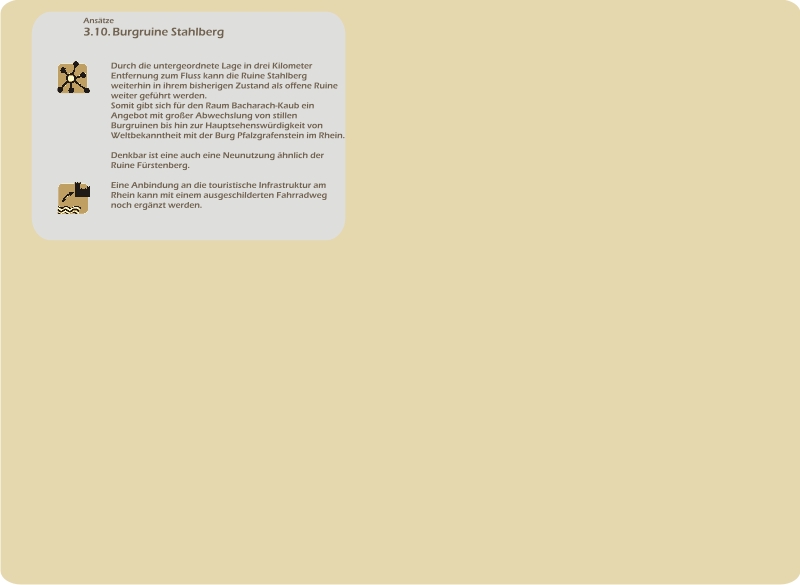 Ansätze
3.10. Burgruine Stahlberg

Durch die untergeordnete Lage in drei Kilometer Entfernung zum Fluss kann die Ruine Stahlberg weiterhin in ihrem bisherigen Zustand als offene Ruine weiter geführt werden.
Somit gibt sich für den Raum Bacharach-Kaub ein Angebot mit großer Abwechslung von stillen Burgruinen bis hin zur Hauptsehenswürdigkeit von Weltbekanntheit mit der Burg Pfalzgrafenstein im Rhein.

Denkbar ist eine auch eine Neunutzung ähnlich der Ruine Fürstenberg.

Eine Anbindung an die touristische Infrastruktur am Rhein kann mit einem ausgeschilderten Fahrradweg noch ergänzt werden.